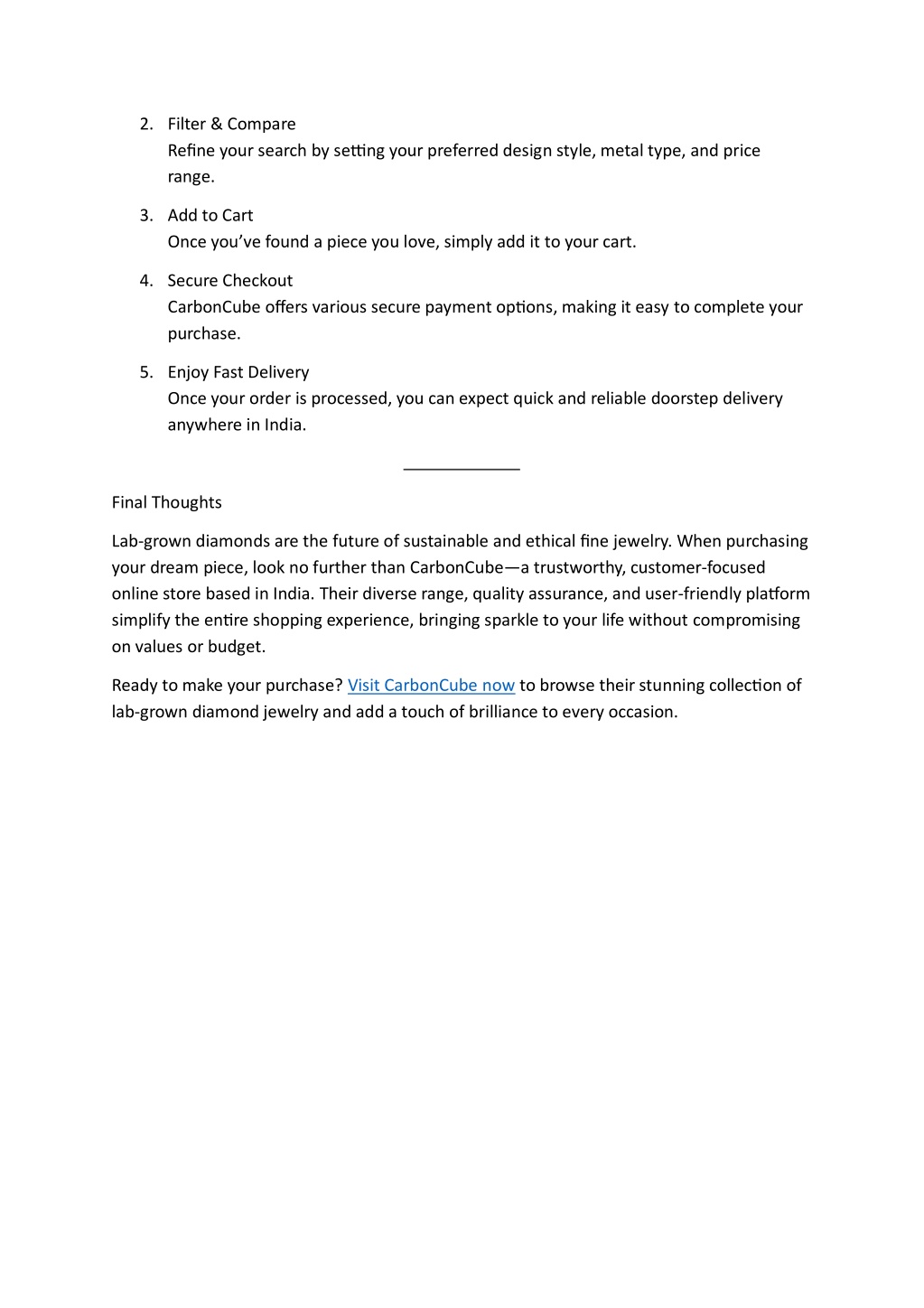 2. Filter & Compare
Refine your search by setting your preferred design style, metal type, and price range.

3. Add to Cart
Once you've found a piece you love, simply add it to your cart.

4. Secure Checkout
CarbonCube offers various secure payment options, making it easy to complete your purchase.

5. Enjoy Fast Delivery
Once your order is processed, you can expect quick and reliable doorstep delivery anywhere in India.

Final Thoughts

Lab-grown diamonds are the future of sustainable and ethical fine jewelry. When purchasing your dream piece, look no further than CarbonCube—a trustworthy, customer-focused online store based in India. Their diverse range, quality assurance, and user-friendly platform simplify the entire shopping experience, bringing sparkle to your life without compromising on values or budget.

Ready to make your purchase? Visit CarbonCube now to browse their stunning collection of lab-grown diamond jewelry and add a touch of brilliance to every occasion.